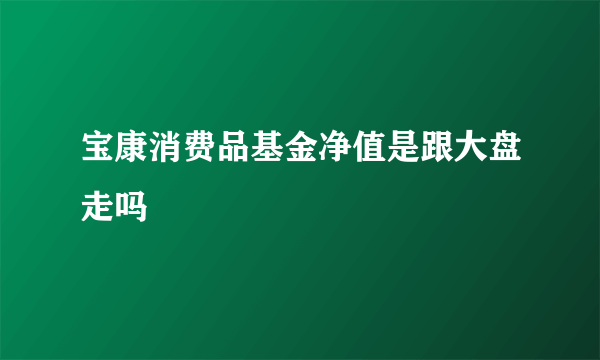 宝康消费品基金净值是跟大盘走吗